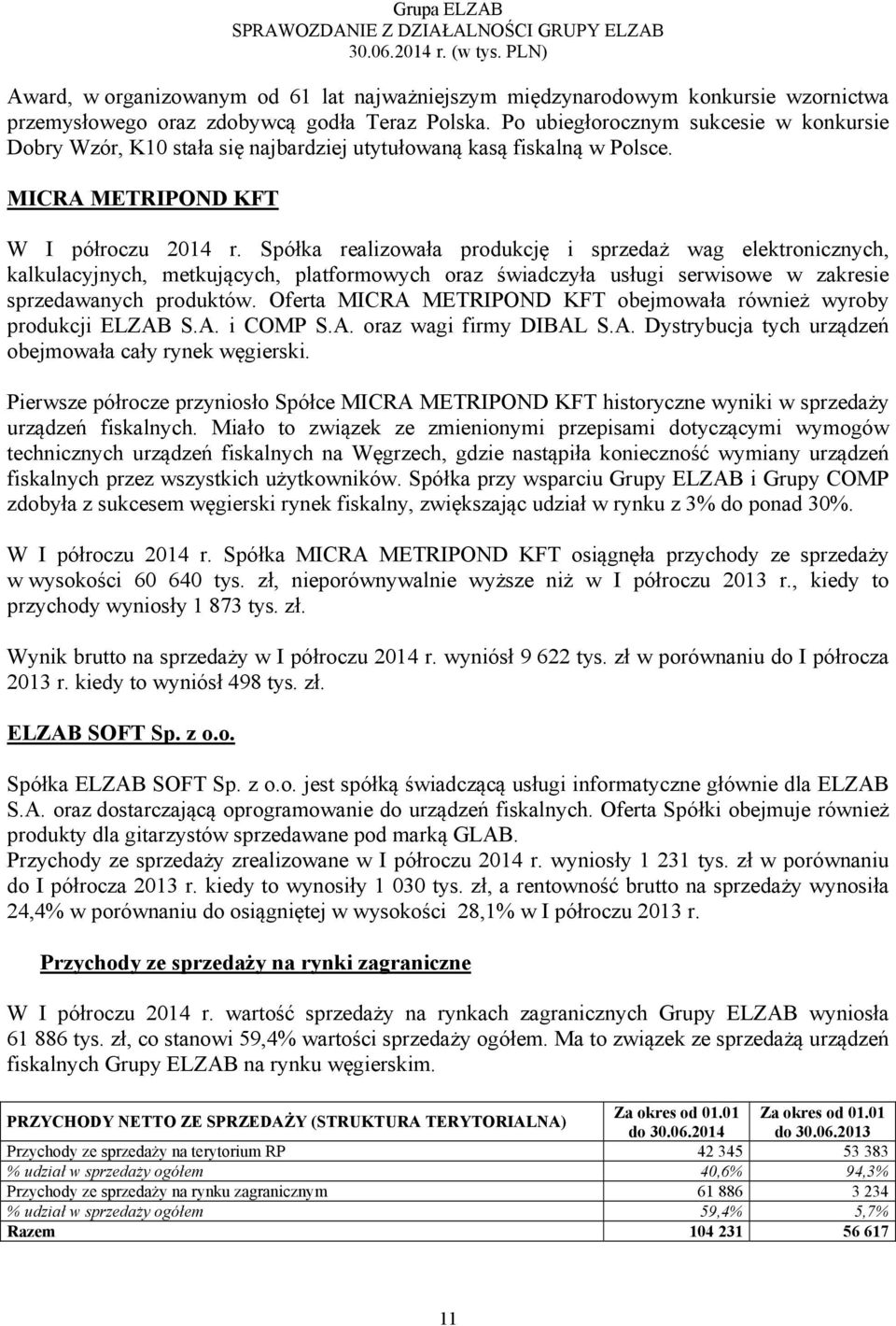 Grupa ELZAB
SPRAWOZDANIE Z DZIAŁALNOŚCI GRUPY ELZAB
30.06.2014 r. (w tys. PLN)

Award, w organizowanym od 61 lat najważniejszym międzynarodowym konkursie wzornictwa przemysłowego oraz zdobywcą godła Teraz Polska. Po ubiegłorocznym sukcesie w konkursie Dobry Wzór, K10 stała się najbardziej utytułowaną kasą fiskalną w Polsce.

MICRA METRIPOND KFT

W I półroczu 2014 r. Spółka realizowała produkcję i sprzedaż wag elektronicznych, kalkulacyjnych, metkujących, platformowych oraz świadczyła usługi serwisowe w zakresie sprzedawanych produktów. Oferta MICRA METRIPOND KFT obejmowała również wyroby produkcji ELZAB S.A. i COMP S.A. oraz wagi firmy DIBAL S.A. Dystrybucja tych urządzeń obejmowała cały rynek węgierski.

Pierwsze półrocze przyniosło Spółce MICRA METRIPOND KFT historyczne wyniki w sprzedaży urządzeń fiskalnych. Miało to związek ze zmienionymi przepisami dotyczącymi wymogów technicznych urządzeń fiskalnych na Węgrzech, gdzie nastąpiła konieczność wymiany urządzeń fiskalnych przez wszystkich użytkowników. Spółka przy wsparciu Grupy ELZAB i Grupy COMP zdobyła z sukcesem węgierski rynek fiskalny, zwiększając udział w rynku z 3% do ponad 30%.

W I półroczu 2014 r. Spółka MICRA METRIPOND KFT osiągnęła przychody ze sprzedaży w wysokości 60 640 tys. zł, nieporównywalnie wyższe niż w I półroczu 2013 r., kiedy to przychody wyniosły 1 873 tys. zł.

Wynik brutto na sprzedaży w I półroczu 2014 r. wyniósł 9 622 tys. zł w porównaniu do I półrocza 2013 r. kiedy to wyniósł 498 tys. zł.

ELZAB SOFT Sp. z o.o.

Spółka ELZAB SOFT Sp. z o.o. jest spółką świadczącą usługi informatyczne głównie dla ELZAB S.A. oraz dostarczającą oprogramowanie do urządzeń fiskalnych. Oferta Spółki obejmuje również produkty dla gitarzystów sprzedawane pod marką GLAB.
Przychody ze sprzedaży zrealizowane w I półroczu 2014 r. wyniosły 1 231 tys. zł w porównaniu do I półrocza 2013 r. kiedy to wynosiły 1 030 tys. zł, a rentowność brutto na sprzedaży wynosiła 24,4% w porównaniu do osiągniętej w wysokości 28,1% w I półroczu 2013 r.

Przychody ze sprzedaży na rynki zagraniczne

W I półroczu 2014 r. wartość sprzedaży na rynkach zagranicznych Grupy ELZAB wyniosła 61 886 tys. zł, co stanowi 59,4% wartości sprzedaży ogółem. Ma to związek ze sprzedażą urządzeń fiskalnych Grupy ELZAB na rynku węgierskim.

| PRZYCHODY NETTO ZE SPRZEDAŻY (STRUKTURA TERYTORIALNA) | Za okres od 01.01 do 30.06.2014 | Za okres od 01.01 do 30.06.2013 |
|---|---|---|
| Przychody ze sprzedaży na terytorium RP | 42 345 | 53 383 |
| % udział w sprzedaży ogółem | 40,6% | 94,3% |
| Przychody ze sprzedaży na rynku zagranicznym | 61 886 | 3 234 |
| % udział w sprzedaży ogółem | 59,4% | 5,7% |
| Razem | 104 231 | 56 617 |

11